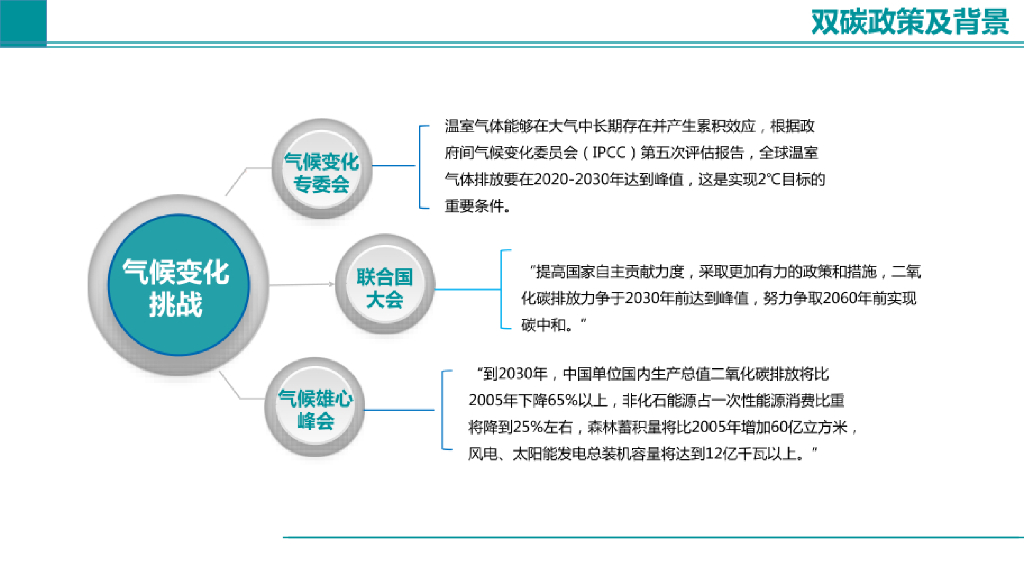 双碳政策及背景

气候变化挑战

气候变化专委会

温室气体能够在大气中长期存在并产生累积效应，根据政府间气候变化委员会（IPCC）第五次评估报告，全球温室气体排放要在2020-2030年达到峰值，这是实现2℃目标的重要条件。

联合国大会

“提高国家自主贡献力度，采取更加有力的政策和措施，二氧化碳排放力争于2030年前达到峰值，努力争取2060年前实现碳中和。”

气候雄心峰会

“到2030年，中国单位国内生产总值二氧化碳排放将比2005年下降65%以上，非化石能源占一次性能源消费比重将降到25%左右，森林蓄积量将比2005年增加60亿立方米，风电、太阳能发电总装机容量将达到12亿千瓦以上。”